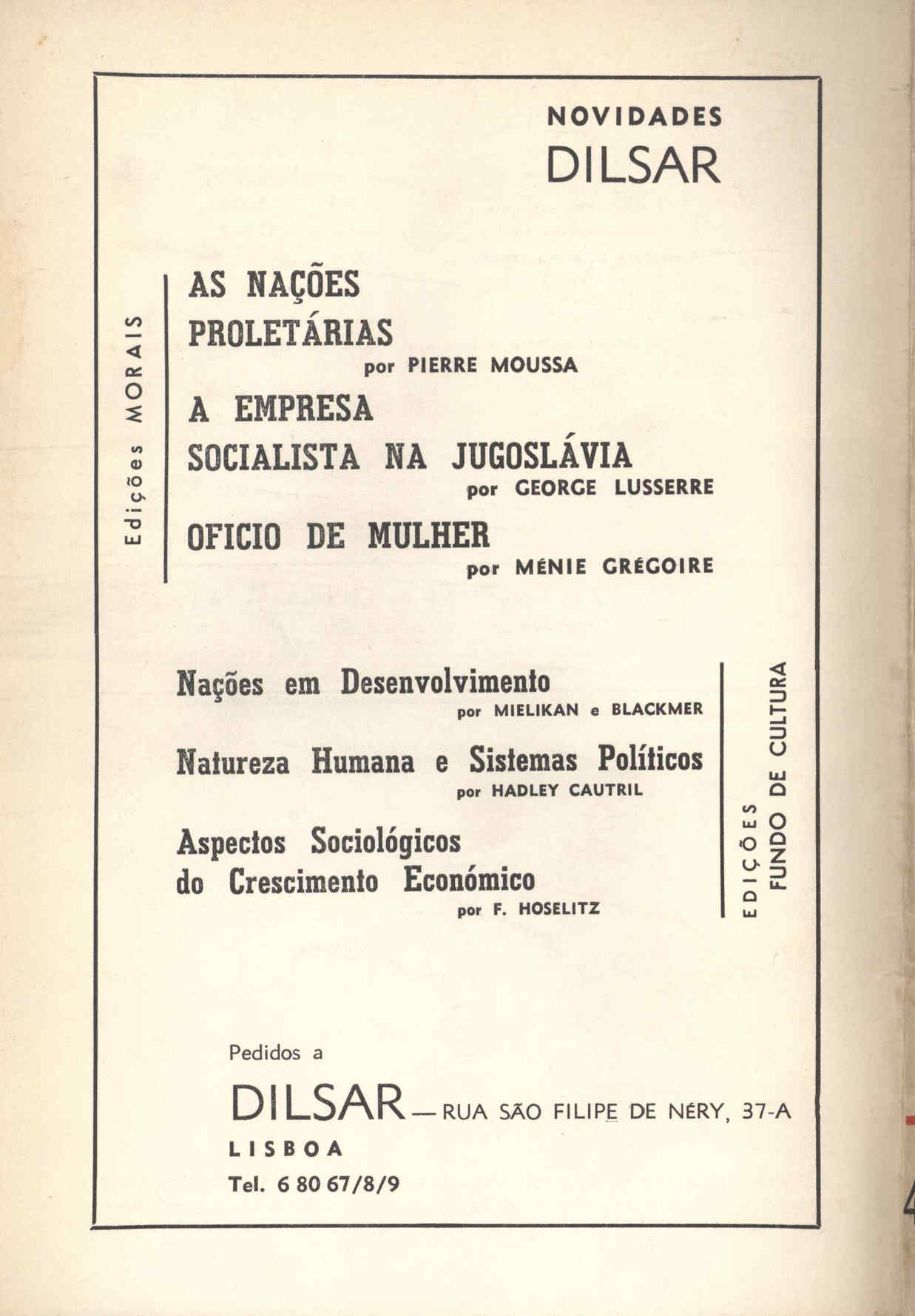 NOVIDADES
DILSAR

Edições MORAIS

AS NAÇÕES PROLETÁRIAS
por PIERRE MOUSSA

A EMPRESA SOCIALISTA NA JUGOSLÁVIA
por GEORGE LUSSERRE

OFICIO DE MULHER
por MÉNIE GRÉGOIRE

Nações em Desenvolvimento
por MIELIKAN e BLACKMER

Natureza Humana e Sistemas Políticos
por HADLEY CAUTRIL

Aspectos Sociológicos do Crescimento Económico
por F. HOSELITZ

EDIÇÕES FUNDO DE CULTURA

Pedidos a

DILSAR — RUA SÃO FILIPE DE NÉRY, 37-A
LISBOA
Tel. 6 80 67/8/9